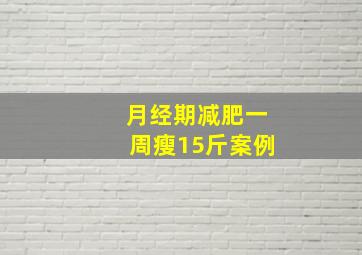 月经期减肥一周瘦15斤案例